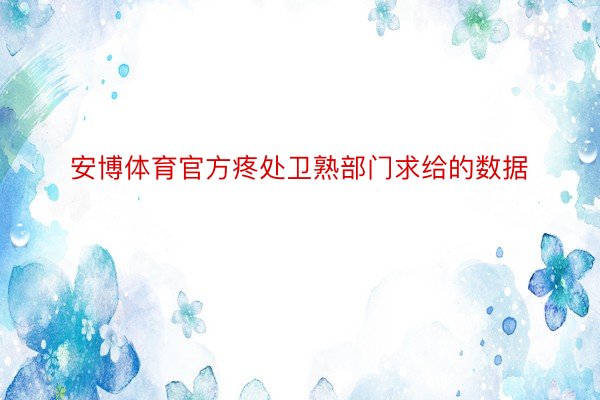 安博体育官方疼处卫熟部门求给的数据